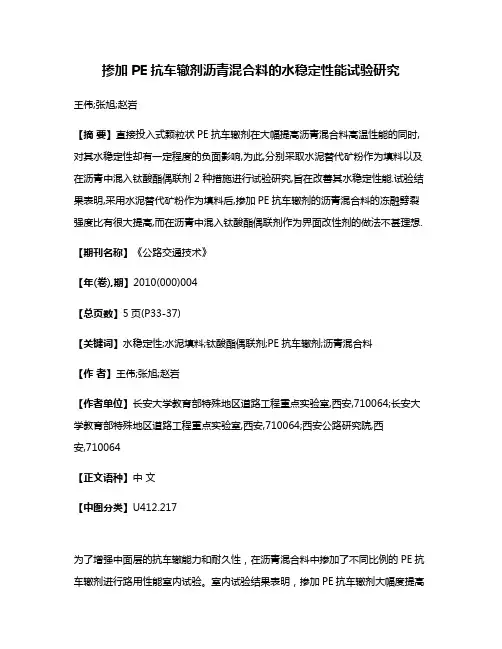 掺加 PE 抗车辙剂沥青混合料的水稳定性能试验研究

王伟;张旭;赵岩

【摘 要】直接投入式颗粒状 PE 抗车辙剂在大幅提高沥青混合料高温性能的同时,对其水稳定性却有一定程度的负面影响,为此,分别采取水泥替代矿粉作为填料以及在沥青中混入钛酸酯偶联剂 2 种措施进行试验研究,旨在改善其水稳定性能.试验结果表明,采用水泥替代矿粉作为填料后,掺加 PE 抗车辙剂的沥青混合料的冻融劈裂强度比有很大提高,而在沥青中混入钛酸酯偶联剂作为界面改性剂的做法不甚理想.

【期刊名称】《公路交通技术》

【年(卷),期】2010(000)004

【总页数】5 页(P33-37)

【关键词】水稳定性;水泥填料;钛酸酯偶联剂;PE 抗车辙剂;沥青混合料

【作 者】王伟;张旭;赵岩

【作者单位】长安大学教育部特殊地区道路工程重点实验室,西安,710064;长安大学教育部特殊地区道路工程重点实验室,西安,710064;西安公路研究院,西安,710064

【正文语种】中 文

【中图分类】U412.217

为了增强中面层的抗车辙能力和耐久性，在沥青混合料中掺加了不同比例的 PE 抗车辙剂进行路用性能室内试验。室内试验结果表明，掺加 PE 抗车辙剂大幅度提高